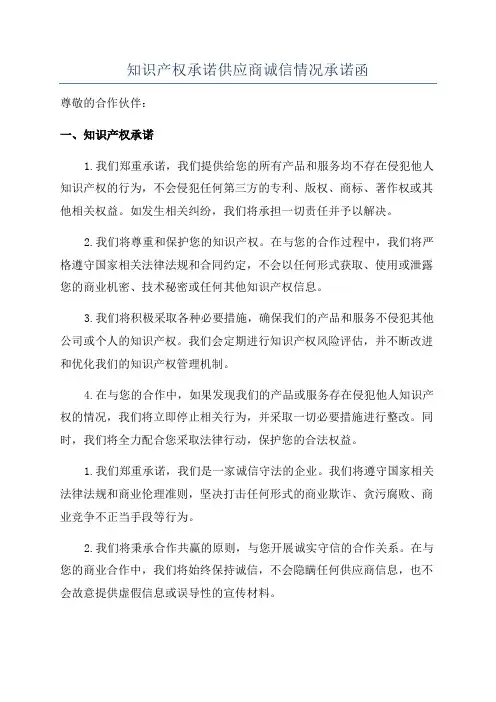 知识产权承诺供应商诚信情况承诺函

尊敬的合作伙伴：

一、知识产权承诺

1.我们郑重承诺，我们提供给您的所有产品和服务均不存在侵犯他人知识产权的行为，不会侵犯任何第三方的专利、版权、商标、著作权或其他相关权益。如发生相关纠纷，我们将承担一切责任并予以解决。

2.我们将尊重和保护您的知识产权。在与您的合作过程中，我们将严格遵守国家相关法律法规和合同约定，不会以任何形式获取、使用或泄露您的商业机密、技术秘密或任何其他知识产权信息。

3.我们将积极采取各种必要措施，确保我们的产品和服务不侵犯其他公司或个人的知识产权。我们会定期进行知识产权风险评估，并不断改进和优化我们的知识产权管理机制。

4.在与您的合作中，如果发现我们的产品或服务存在侵犯他人知识产权的情况，我们将立即停止相关行为，并采取一切必要措施进行整改。同时，我们将全力配合您采取法律行动，保护您的合法权益。

1.我们郑重承诺，我们是一家诚信守法的企业。我们将遵守国家相关法律法规和商业伦理准则，坚决打击任何形式的商业欺诈、贪污腐败、商业竞争不正当手段等行为。

2.我们将秉承合作共赢的原则，与您开展诚实守信的合作关系。在与您的商业合作中，我们将始终保持诚信，不会隐瞒任何供应商信息，也不会故意提供虚假信息或误导性的宣传材料。